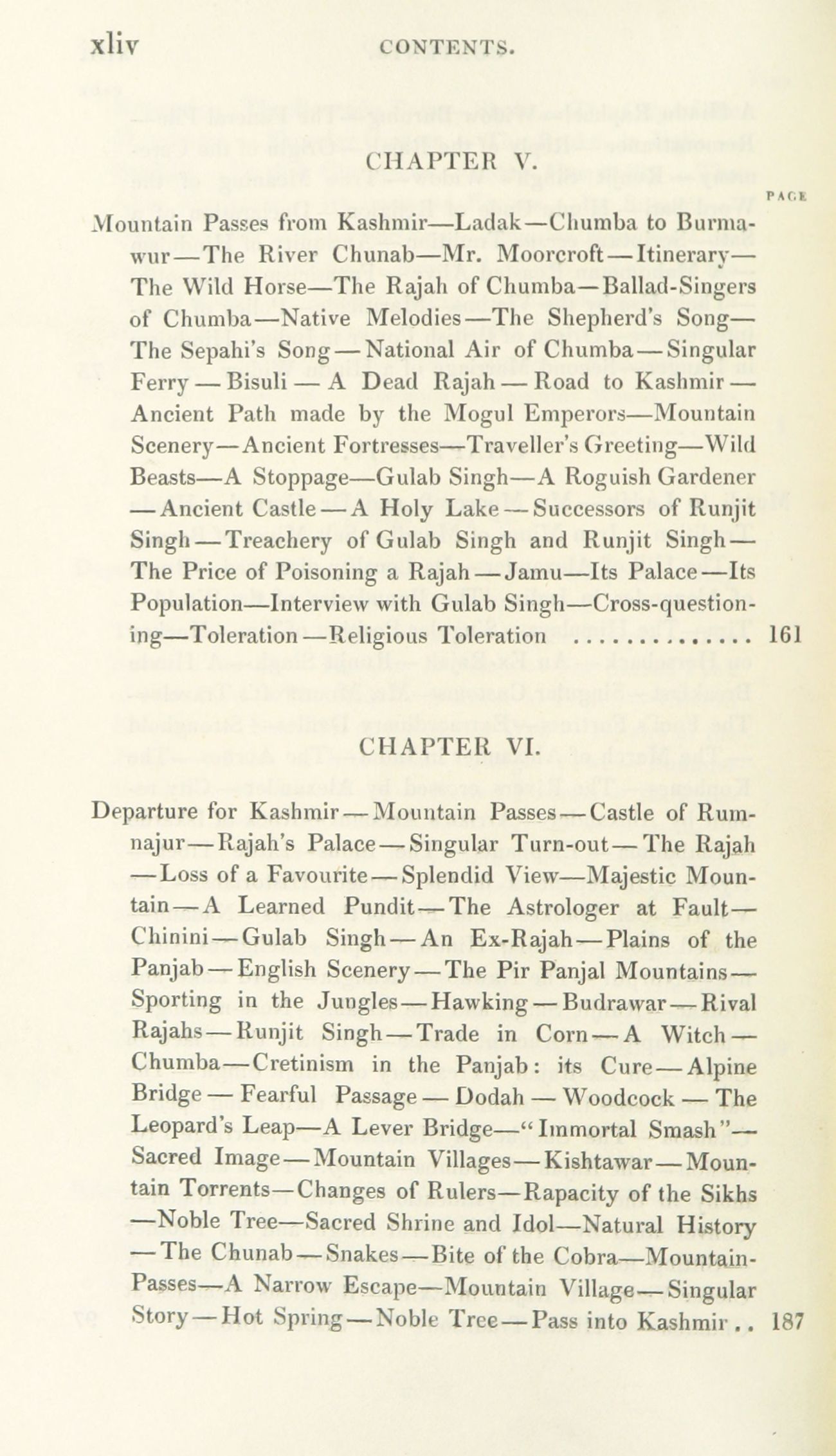 xliv CONTENTS.

CHAPTER V.

PAGE

Mountain Passes from Kashmir—Ladak—Chumba to Burmawur—The River Chunab—Mr. Moorcroft—Itinerary—The Wild Horse—The Rajah of Chumba—Ballad-Singers of Chumba—Native Melodies—The Shepherd's Song—The Sepahi's Song—National Air of Chumba—Singular Ferry—Bisuli—A Dead Rajah—Road to Kashmir—Ancient Path made by the Mogul Emperors—Mountain Scenery—Ancient Fortresses—Traveller's Greeting—Wild Beasts—A Stoppage—Gulab Singh—A Roguish Gardener—Ancient Castle—A Holy Lake—Successors of Runjit Singh—Treachery of Gulab Singh and Runjit Singh—The Price of Poisoning a Rajah—Jamu—Its Palace—Its Population—Interview with Gulab Singh—Cross-questioning—Toleration—Religious Toleration .............. 161

CHAPTER VI.

Departure for Kashmir—Mountain Passes—Castle of Rumnajur—Rajah's Palace—Singular Turn-out—The Rajah—Loss of a Favourite—Splendid View—Majestic Mountain—A Learned Pundit—The Astrologer at Fault—Chinini—Gulab Singh—An Ex-Rajah—Plains of the Panjab—English Scenery—The Pir Panjal Mountains—Sporting in the Jungles—Hawking—Budrawar—Rival Rajahs—Runjit Singh—Trade in Corn—A Witch—Chumba—Cretinism in the Panjab: its Cure—Alpine Bridge—Fearful Passage—Dodah—Woodcock—The Leopard's Leap—A Lever Bridge—"Immortal Smash"—Sacred Image—Mountain Villages—Kishtawar—Mountain Torrents—Changes of Rulers—Rapacity of the Sikhs—Noble Tree—Sacred Shrine and Idol—Natural History—The Chunab—Snakes—Bite of the Cobra—Mountain-Passes—A Narrow Escape—Mountain Village—Singular Story—Hot Spring—Noble Tree—Pass into Kashmir.. 187